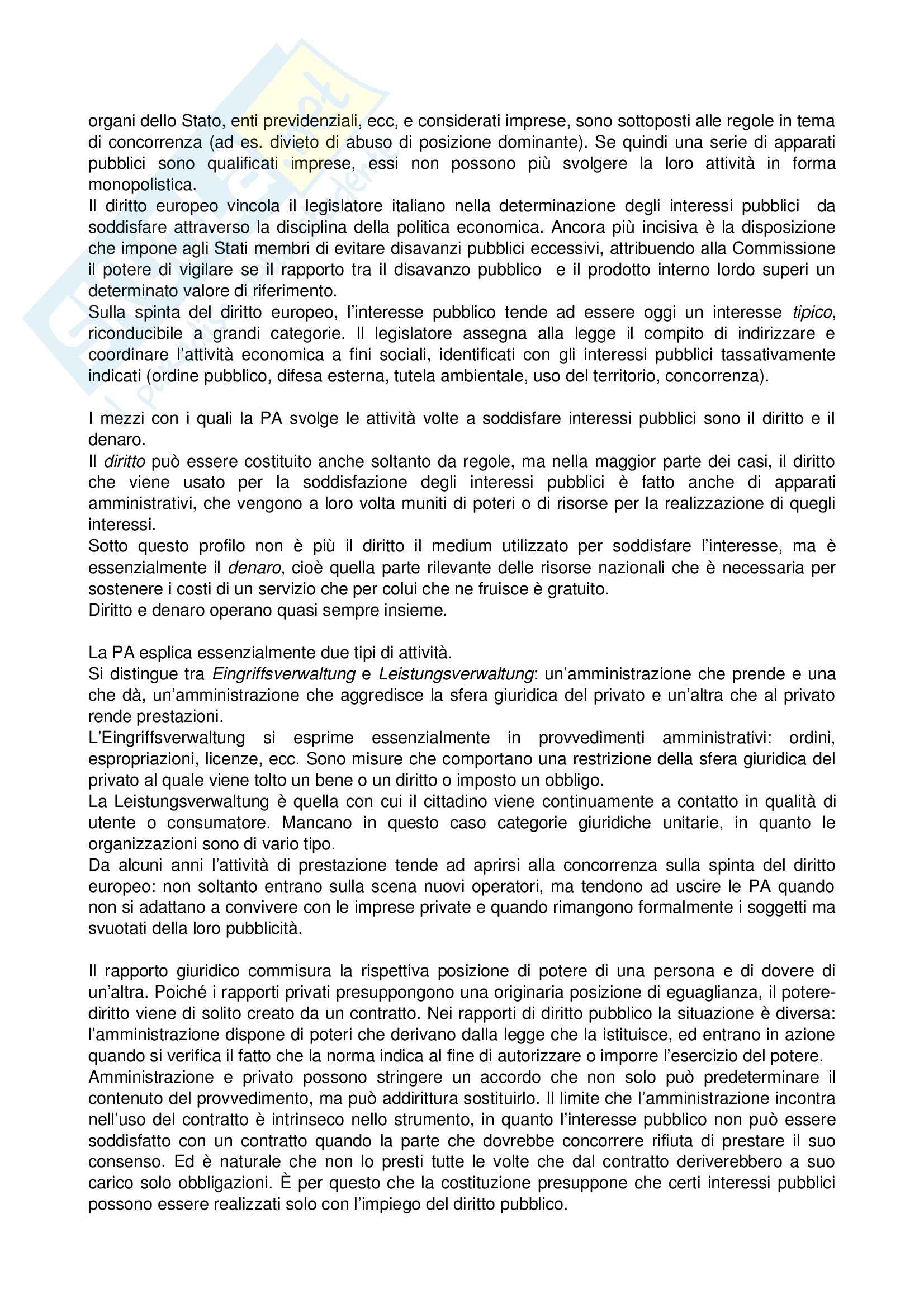 organi dello Stato, enti previdenziali, ecc, e considerati imprese, sono sottoposti alle regole in tema di concorrenza (ad es. divieto di abuso di posizione dominante). Se quindi una serie di apparati pubblici sono qualificati imprese, essi non possono più svolgere la loro attività in forma monopolistica.
Il diritto europeo vincola il legislatore italiano nella determinazione degli interessi pubblici da soddisfare attraverso la disciplina della politica economica. Ancora più incisiva è la disposizione che impone agli Stati membri di evitare disavanzi pubblici eccessivi, attribuendo alla Commissione il potere di vigilare se il rapporto tra il disavanzo pubblico e il prodotto interno lordo superi un determinato valore di riferimento.
Sulla spinta del diritto europeo, l'interesse pubblico tende ad essere oggi un interesse tipico, riconducibile a grandi categorie. Il legislatore assegna alla legge il compito di indirizzare e coordinare l'attività economica a fini sociali, identificati con gli interessi pubblici tassativamente indicati (ordine pubblico, difesa esterna, tutela ambientale, uso del territorio, concorrenza).

I mezzi con i quali la PA svolge le attività volte a soddisfare interessi pubblici sono il diritto e il denaro.
Il diritto può essere costituito anche soltanto da regole, ma nella maggior parte dei casi, il diritto che viene usato per la soddisfazione degli interessi pubblici è fatto anche di apparati amministrativi, che vengono a loro volta muniti di poteri o di risorse per la realizzazione di quegli interessi.
Sotto questo profilo non è più il diritto il medium utilizzato per soddisfare l'interesse, ma è essenzialmente il denaro, cioè quella parte rilevante delle risorse nazionali che è necessaria per sostenere i costi di un servizio che per colui che ne fruisce è gratuito.
Diritto e denaro operano quasi sempre insieme.

La PA esplica essenzialmente due tipi di attività.
Si distingue tra Eingriffsverwaltung e Leistungsverwaltung: un'amministrazione che prende e una che dà, un'amministrazione che aggredisce la sfera giuridica del privato e un'altra che al privato rende prestazioni.
L'Eingriffsverwaltung si esprime essenzialmente in provvedimenti amministrativi: ordini, espropriazioni, licenze, ecc. Sono misure che comportano una restrizione della sfera giuridica del privato al quale viene tolto un bene o un diritto o imposto un obbligo.
La Leistungsverwaltung è quella con cui il cittadino viene continuamente a contatto in qualità di utente o consumatore. Mancano in questo caso categorie giuridiche unitarie, in quanto le organizzazioni sono di vario tipo.
Da alcuni anni l'attività di prestazione tende ad aprirsi alla concorrenza sulla spinta del diritto europeo: non soltanto entrano sulla scena nuovi operatori, ma tendono ad uscire le PA quando non si adattano a convivere con le imprese private e quando rimangono formalmente i soggetti ma svuotati della loro pubblicità.

Il rapporto giuridico commisura la rispettiva posizione di potere di una persona e di dovere di un'altra. Poiché i rapporti privati presuppongono una originaria posizione di eguaglianza, il potere-diritto viene di solito creato da un contratto. Nei rapporti di diritto pubblico la situazione è diversa: l'amministrazione dispone di poteri che derivano dalla legge che la istituisce, ed entrano in azione quando si verifica il fatto che la norma indica al fine di autorizzare o imporre l'esercizio del potere.
Amministrazione e privato possono stringere un accordo che non solo può predeterminare il contenuto del provvedimento, ma può addirittura sostituirlo. Il limite che l'amministrazione incontra nell'uso del contratto è intrinseco nello strumento, in quanto l'interesse pubblico non può essere soddisfatto con un contratto quando la parte che dovrebbe concorrere rifiuta di prestare il suo consenso. Ed è naturale che non lo presti tutte le volte che dal contratto deriverebbero a suo carico solo obbligazioni. È per questo che la costituzione presuppone che certi interessi pubblici possono essere realizzati solo con l'impiego del diritto pubblico.